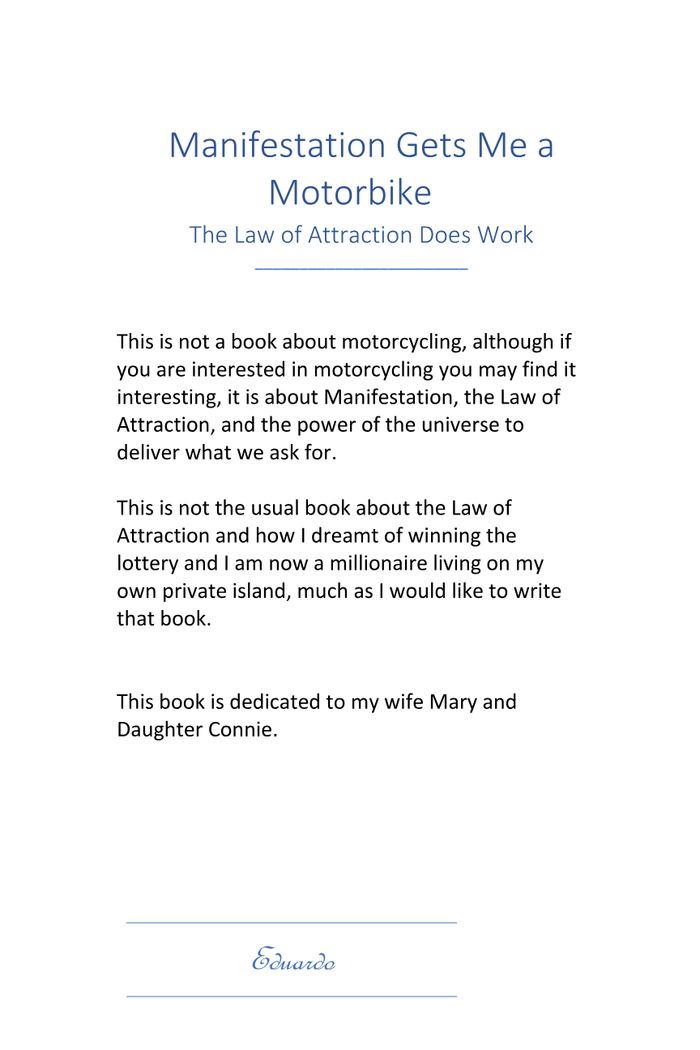 Manifestation Gets Me a Motorbike

The Law of Attraction Does Work

This is not a book about motorcycling, although if you are interested in motorcycling you may find it interesting, it is about Manifestation, the Law of Attraction, and the power of the universe to deliver what we ask for.

This is not the usual book about the Law of Attraction and how I dreamt of winning the lottery and I am now a millionaire living on my own private island, much as I would like to write that book.

This book is dedicated to my wife Mary and Daughter Connie.

Eduardo